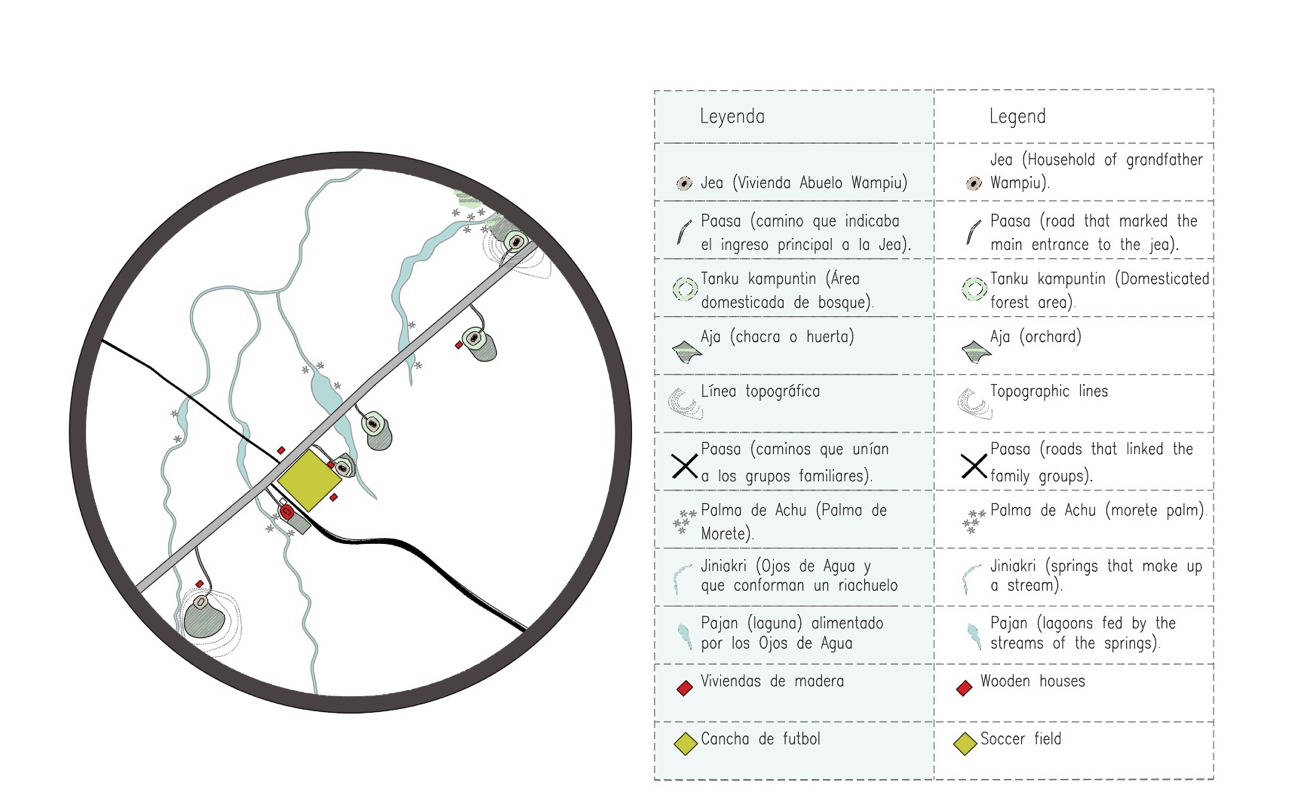 | Leyenda | Legend |
|---|---|
| Jea (Vivienda Abuelo Wampiu) | Jea (Household of grandfather Wampiu). |
| Paasa (camino que indicaba el ingreso principal a la Jea). | Paasa (road that marked the main entrance to the jea). |
| Tanku kampuntin (Área domesticada de bosque). | Tanku kampuntin (Domesticated forest area). |
| Aja (chacra o huerta) | Aja (orchard) |
| Línea topográfica | Topographic lines |
| Paasa (caminos que unían a los grupos familiares). | Paasa (roads that linked the family groups). |
| Palma de Achu (Palma de Morete). | Palma de Achu (morete palm). |
| Jiniakri (Ojos de Agua y que conforman un riachuelo | Jiniakri (springs that make up a stream). |
| Pajan (laguna) alimentado por los Ojos de Agua | Pajan (lagoons fed by the streams of the springs). |
| Viviendas de madera | Wooden houses |
| Cancha de futbol | Soccer field |